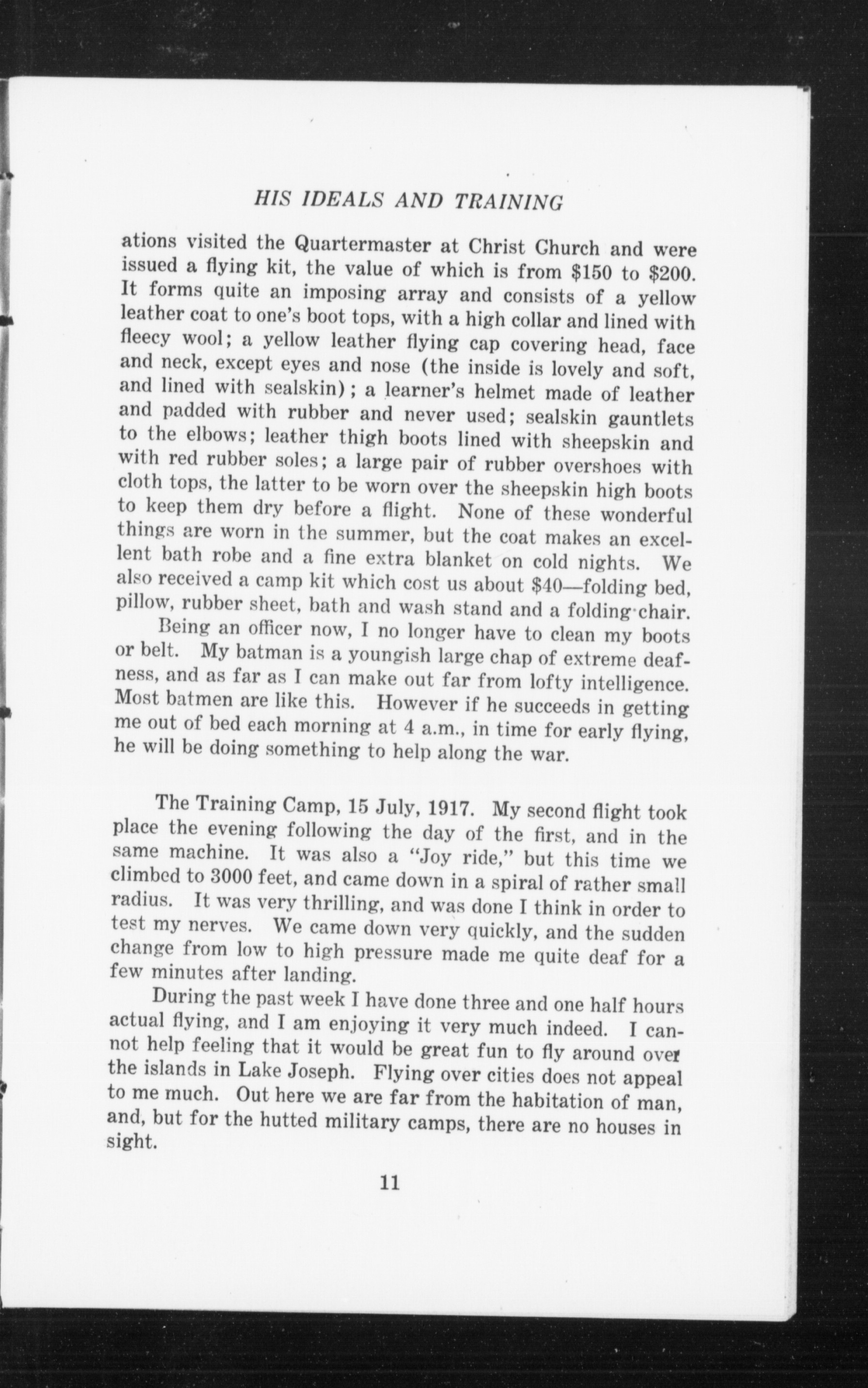 HIS IDEALS AND TRAINING

ations visited the Quartermaster at Christ Church and were issued a flying kit, the value of which is from \$150 to \$200. It forms quite an imposing array and consists of a yellow leather coat to one's boot tops, with a high collar and lined with fleecy wool; a yellow leather flying cap covering head, face and neck, except eyes and nose (the inside is lovely and soft, and lined with sealskin); a learner's helmet made of leather and padded with rubber and never used; sealskin gauntlets to the elbows; leather thigh boots lined with sheepskin and with red rubber soles; a large pair of rubber overshoes with cloth tops, the latter to be worn over the sheepskin high boots to keep them dry before a flight. None of these wonderful things are worn in the summer, but the coat makes an excellent bath robe and a fine extra blanket on cold nights. We also received a camp kit which cost us about \$40—folding bed, pillow, rubber sheet, bath and wash stand and a folding chair.

Being an officer now, I no longer have to clean my boots or belt. My batman is a youngish large chap of extreme deafness, and as far as I can make out far from lofty intelligence. Most batmen are like this. However if he succeeds in getting me out of bed each morning at 4 a.m., in time for early flying, he will be doing something to help along the war.

The Training Camp, 15 July, 1917. My second flight took place the evening following the day of the first, and in the same machine. It was also a "Joy ride," but this time we climbed to 3000 feet, and came down in a spiral of rather small radius. It was very thrilling, and was done I think in order to test my nerves. We came down very quickly, and the sudden change from low to high pressure made me quite deaf for a few minutes after landing.

During the past week I have done three and one half hours actual flying, and I am enjoying it very much indeed. I cannot help feeling that it would be great fun to fly around over the islands in Lake Joseph. Flying over cities does not appeal to me much. Out here we are far from the habitation of man, and, but for the hutted military camps, there are no houses in sight.

11